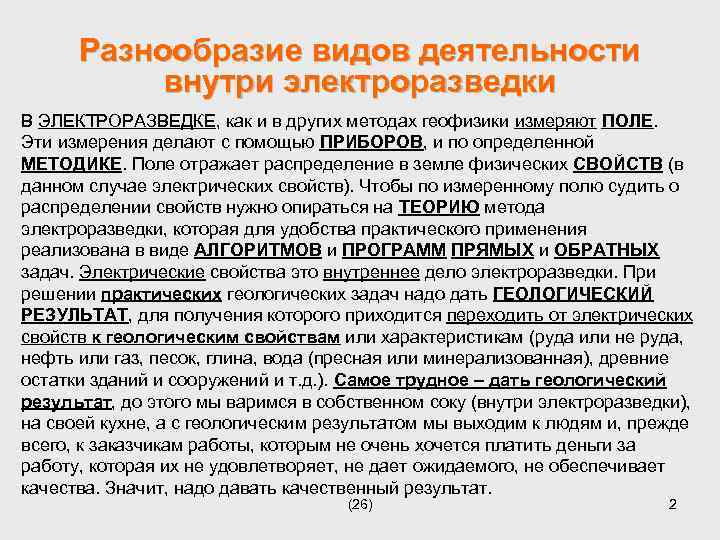 Разнообразие видов деятельности внутри электроразведки

В ЭЛЕКТРОРАЗВЕДКЕ, как и в других методах геофизики измеряют ПОЛЕ. Эти измерения делают с помощью ПРИБОРОВ, и по определенной МЕТОДИКЕ. Поле отражает распределение в земле физических СВОЙСТВ (в данном случае электрических свойств). Чтобы по измеренному полю судить о распределении свойств нужно опираться на ТЕОРИЮ метода электроразведки, которая для удобства практического применения реализована в виде АЛГОРИТМОВ и ПРОГРАММ ПРЯМЫХ и ОБРАТНЫХ задач. Электрические свойства это внутреннее дело электроразведки. При решении практических геологических задач надо дать ГЕОЛОГИЧЕСКИЙ РЕЗУЛЬТАТ, для получения которого приходится переходить от электрических свойств к геологическим свойствам или характеристикам (руда или не руда, нефть или газ, песок, глина, вода (пресная или минерализованная), древние остатки зданий и сооружений и т.д.). Самое трудное – дать геологический результат, до этого мы варимся в собственном соку (внутри электроразведки), на своей кухне, а с геологическим результатом мы выходим к людям и, прежде всего, к заказчикам работы, которым не очень хочется платить деньги за работу, которая их не удовлетворяет, не дает ожидаемого, не обеспечивает качества. Значит, надо давать качественный результат.

(26)

2